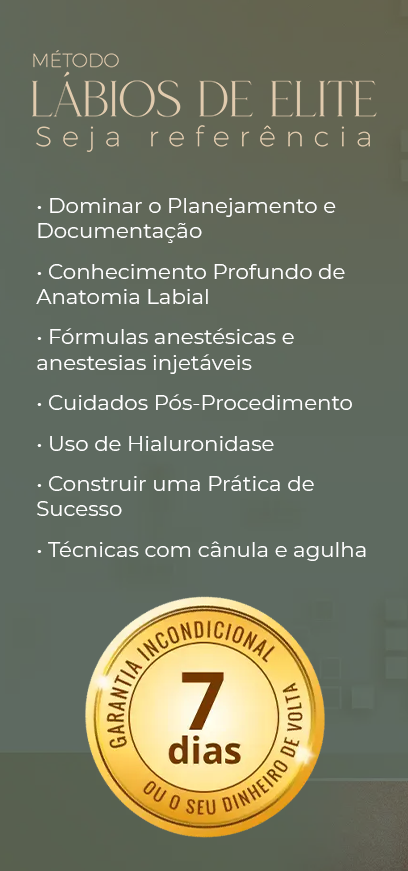 MÉTODO
LÁBIOS DE ELITE
Seja referência

• Dominar o Planejamento e Documentação

• Conhecimento Profundo de Anatomia Labial

• Fórmulas anestésicas e anestesias injetáveis

• Cuidados Pós-Procedimento

• Uso de Hialuronidase

• Construir uma Prática de Sucesso

• Técnicas com cânula e agulha

GARANTIA INCONDICIONAL
7
dias
OU O SEU DINHEIRO DE VOLTA